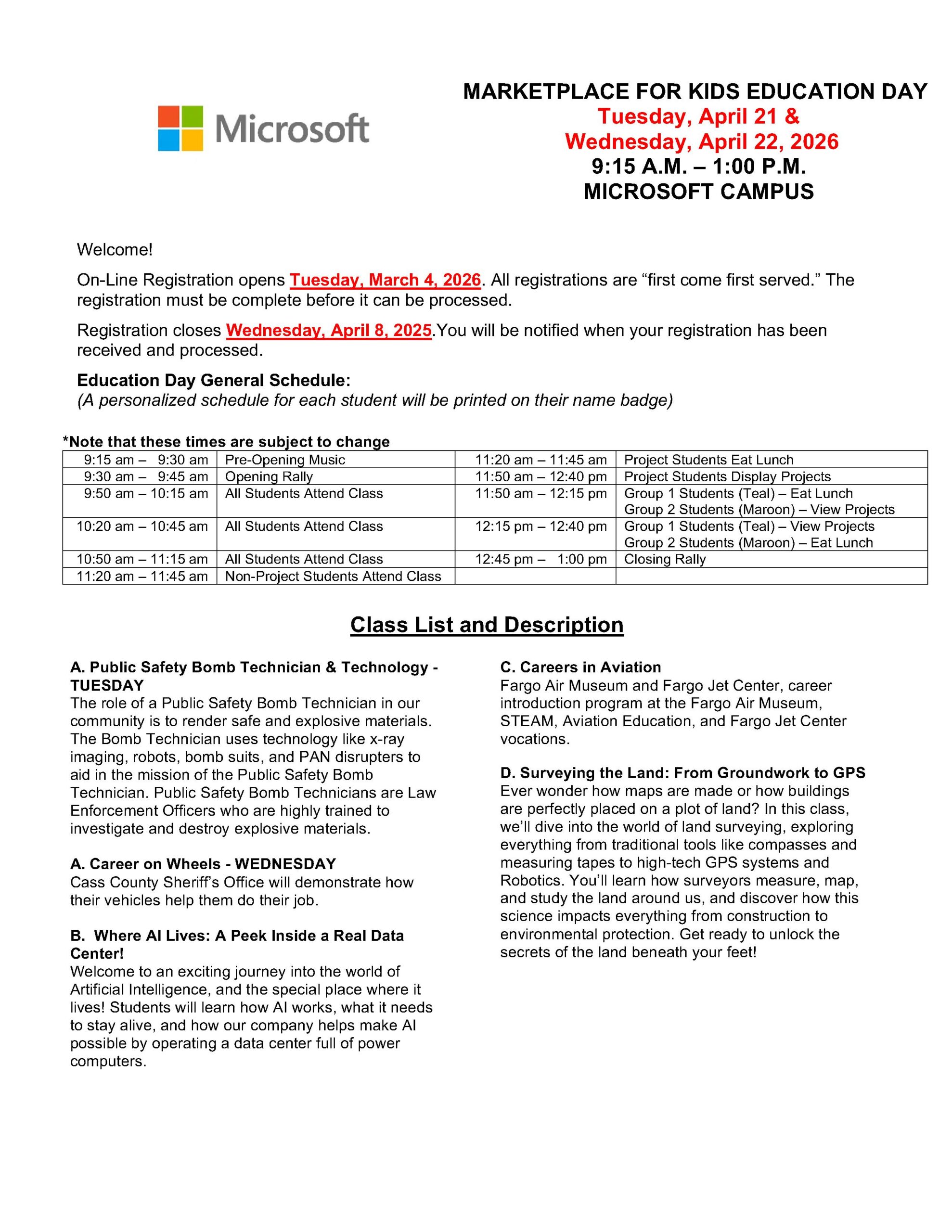 Microsoft

MARKETPLACE FOR KIDS EDUCATION DAY
Tuesday, April 21 &
Wednesday, April 22, 2026
9:15 A.M. – 1:00 P.M.
MICROSOFT CAMPUS

Welcome!

On-Line Registration opens Tuesday, March 4, 2026. All registrations are “first come first served.” The registration must be complete before it can be processed.

Registration closes Wednesday, April 8, 2025.You will be notified when your registration has been received and processed.

Education Day General Schedule:
(A personalized schedule for each student will be printed on their name badge)

*Note that these times are subject to change

| 9:15 am – 9:30 am | Pre-Opening Music | 11:20 am – 11:45 am | Project Students Eat Lunch |
|---|---|---|---|
| 9:30 am – 9:45 am | Opening Rally | 11:50 am – 12:40 pm | Project Students Display Projects |
| 9:50 am – 10:15 am | All Students Attend Class | 11:50 am – 12:15 pm | Group 1 Students (Teal) – Eat Lunch Group 2 Students (Maroon) – View Projects |
| 10:20 am – 10:45 am | All Students Attend Class | 12:15 pm – 12:40 pm | Group 1 Students (Teal) – View Projects Group 2 Students (Maroon) – Eat Lunch |
| 10:50 am – 11:15 am | All Students Attend Class | 12:45 pm – 1:00 pm | Closing Rally |
| 11:20 am – 11:45 am | Non-Project Students Attend Class | | |

Class List and Description

A. Public Safety Bomb Technician & Technology - TUESDAY
The role of a Public Safety Bomb Technician in our community is to render safe and explosive materials. The Bomb Technician uses technology like x-ray imaging, robots, bomb suits, and PAN disrupters to aid in the mission of the Public Safety Bomb Technician. Public Safety Bomb Technicians are Law Enforcement Officers who are highly trained to investigate and destroy explosive materials.

A. Career on Wheels - WEDNESDAY
Cass County Sheriff’s Office will demonstrate how their vehicles help them do their job.

B. Where AI Lives: A Peek Inside a Real Data Center!
Welcome to an exciting journey into the world of Artificial Intelligence, and the special place where it lives! Students will learn how AI works, what it needs to stay alive, and how our company helps make AI possible by operating a data center full of power computers.

C. Careers in Aviation
Fargo Air Museum and Fargo Jet Center, career introduction program at the Fargo Air Museum, STEAM, Aviation Education, and Fargo Jet Center vocations.

D. Surveying the Land: From Groundwork to GPS
Ever wonder how maps are made or how buildings are perfectly placed on a plot of land? In this class, we’ll dive into the world of land surveying, exploring everything from traditional tools like compasses and measuring tapes to high-tech GPS systems and Robotics. You’ll learn how surveyors measure, map, and study the land around us, and discover how this science impacts everything from construction to environmental protection. Get ready to unlock the secrets of the land beneath your feet!